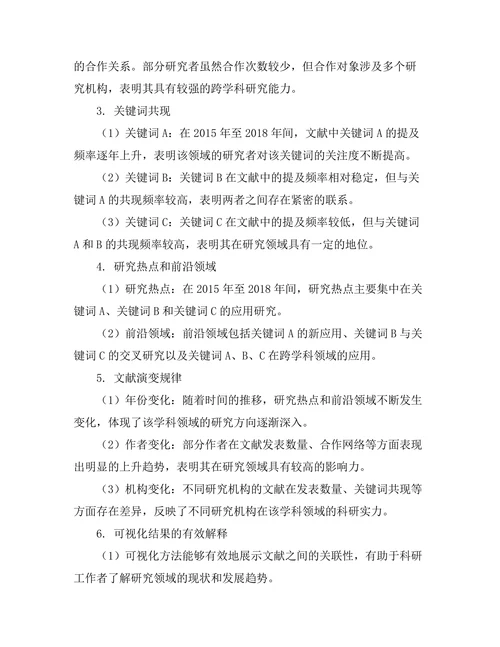 的合作关系。部分研究者虽然合作次数较少，但合作对象涉及多个研究机构，表明其具有较强的跨学科研究能力。

3. 关键词共现

（1）关键词 A：在 2015 年至 2018 年间，文献中关键词 A 的提及频率逐年上升，表明该领域的研究者对该关键词的关注度不断提高。

（2）关键词 B：关键词 B 在文献中的提及频率相对稳定，但与关键词 A 的共现频率较高，表明两者之间存在紧密的联系。

（3）关键词 C：关键词 C 在文献中的提及频率较低，但与关键词 A 和 B 的共现频率较高，表明其在研究领域具有一定的地位。

4. 研究热点和前沿领域

（1）研究热点：在 2015 年至 2018 年间，研究热点主要集中在关键词 A、关键词 B 和关键词 C 的应用研究。

（2）前沿领域：前沿领域包括关键词 A 的新应用、关键词 B 与关键词 C 的交叉研究以及关键词 A、B、C 在跨学科领域的应用。

5. 文献演变规律

（1）年份变化：随着时间的推移，研究热点和前沿领域不断发生变化，体现了该学科领域的研究方向逐渐深入。

（2）作者变化：部分作者在文献发表数量、合作网络等方面表现出明显的上升趋势，表明其在研究领域具有较高的影响力。

（3）机构变化：不同研究机构的文献在发表数量、关键词共现等方面存在差异，反映了不同研究机构在该学科领域的科研实力。

6. 可视化结果的有效解释

（1）可视化方法能够有效地展示文献之间的关联性，有助于科研工作者了解研究领域的现状和发展趋势。